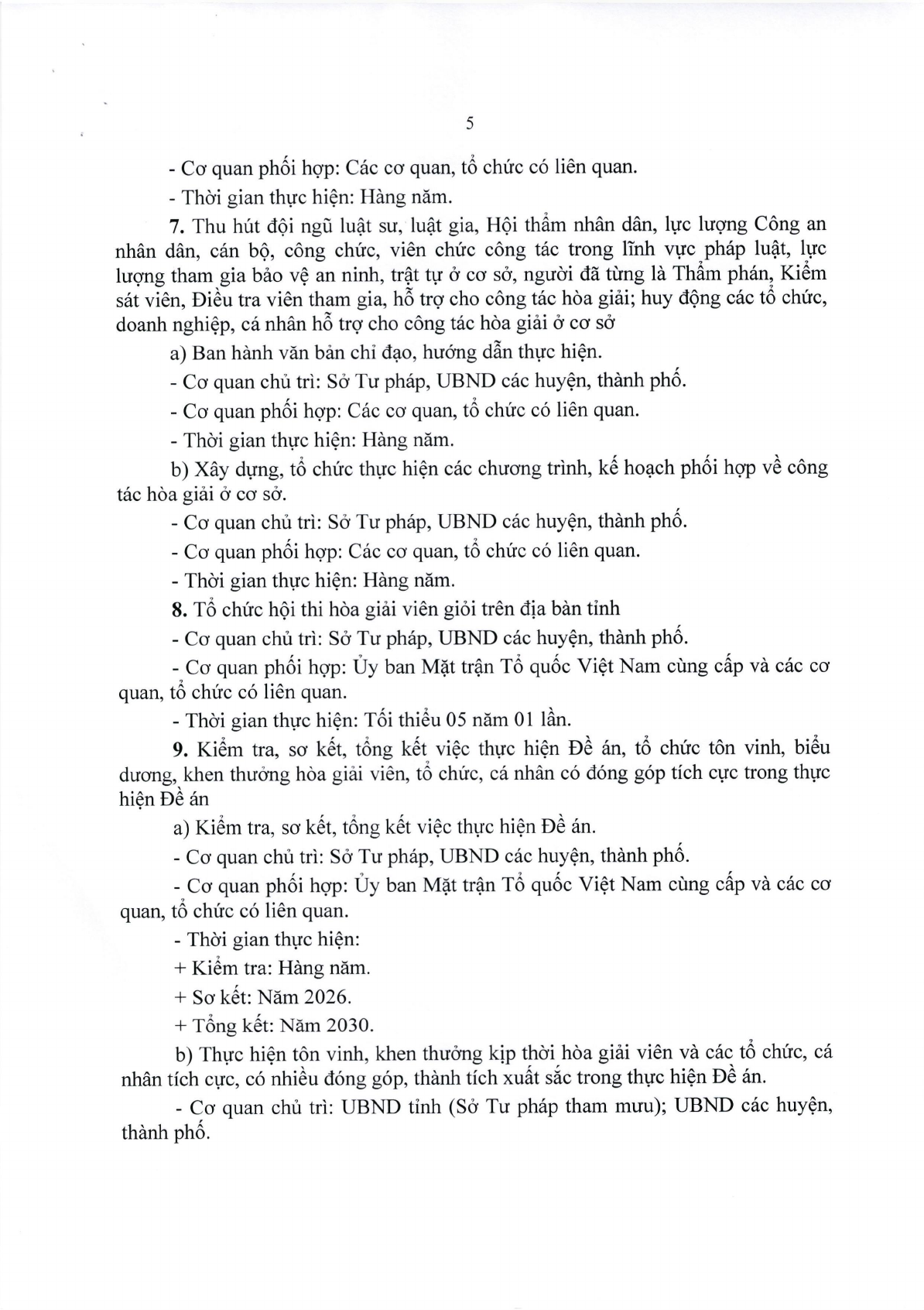 5

- Cơ quan phối hợp: Các cơ quan, tổ chức có liên quan.

- Thời gian thực hiện: Hàng năm.

7. Thu hút đội ngũ luật sư, luật gia, Hội thẩm nhân dân, lực lượng Công an nhân dân, cán bộ, công chức, viên chức công tác trong lĩnh vực pháp luật, lực lượng tham gia bảo vệ an ninh, trật tự ở cơ sở, người đã từng là Thẩm phán, Kiểm sát viên, Điều tra viên tham gia, hỗ trợ cho công tác hòa giải; huy động các tổ chức, doanh nghiệp, cá nhân hỗ trợ cho công tác hòa giải ở cơ sở

a) Ban hành văn bản chỉ đạo, hướng dẫn thực hiện.

- Cơ quan chủ trì: Sở Tư pháp, UBND các huyện, thành phố.

- Cơ quan phối hợp: Các cơ quan, tổ chức có liên quan.

- Thời gian thực hiện: Hàng năm.

b) Xây dựng, tổ chức thực hiện các chương trình, kế hoạch phối hợp về công tác hòa giải ở cơ sở.

- Cơ quan chủ trì: Sở Tư pháp, UBND các huyện, thành phố.

- Cơ quan phối hợp: Các cơ quan, tổ chức có liên quan.

- Thời gian thực hiện: Hàng năm.

8. Tổ chức hội thi hòa giải viên giỏi trên địa bàn tỉnh

- Cơ quan chủ trì: Sở Tư pháp, UBND các huyện, thành phố.

- Cơ quan phối hợp: Ủy ban Mặt trận Tổ quốc Việt Nam cùng cấp và các cơ quan, tổ chức có liên quan.

- Thời gian thực hiện: Tối thiểu 05 năm 01 lần.

9. Kiểm tra, sơ kết, tổng kết việc thực hiện Đề án, tổ chức tôn vinh, biểu dương, khen thưởng hòa giải viên, tổ chức, cá nhân có đóng góp tích cực trong thực hiện Đề án

a) Kiểm tra, sơ kết, tổng kết việc thực hiện Đề án.

- Cơ quan chủ trì: Sở Tư pháp, UBND các huyện, thành phố.

- Cơ quan phối hợp: Ủy ban Mặt trận Tổ quốc Việt Nam cùng cấp và các cơ quan, tổ chức có liên quan.

- Thời gian thực hiện:

+ Kiểm tra: Hàng năm.

+ Sơ kết: Năm 2026.

+ Tổng kết: Năm 2030.

b) Thực hiện tôn vinh, khen thưởng kịp thời hòa giải viên và các tổ chức, cá nhân tích cực, có nhiều đóng góp, thành tích xuất sắc trong thực hiện Đề án.

- Cơ quan chủ trì: UBND tỉnh (Sở Tư pháp tham mưu); UBND các huyện, thành phố.